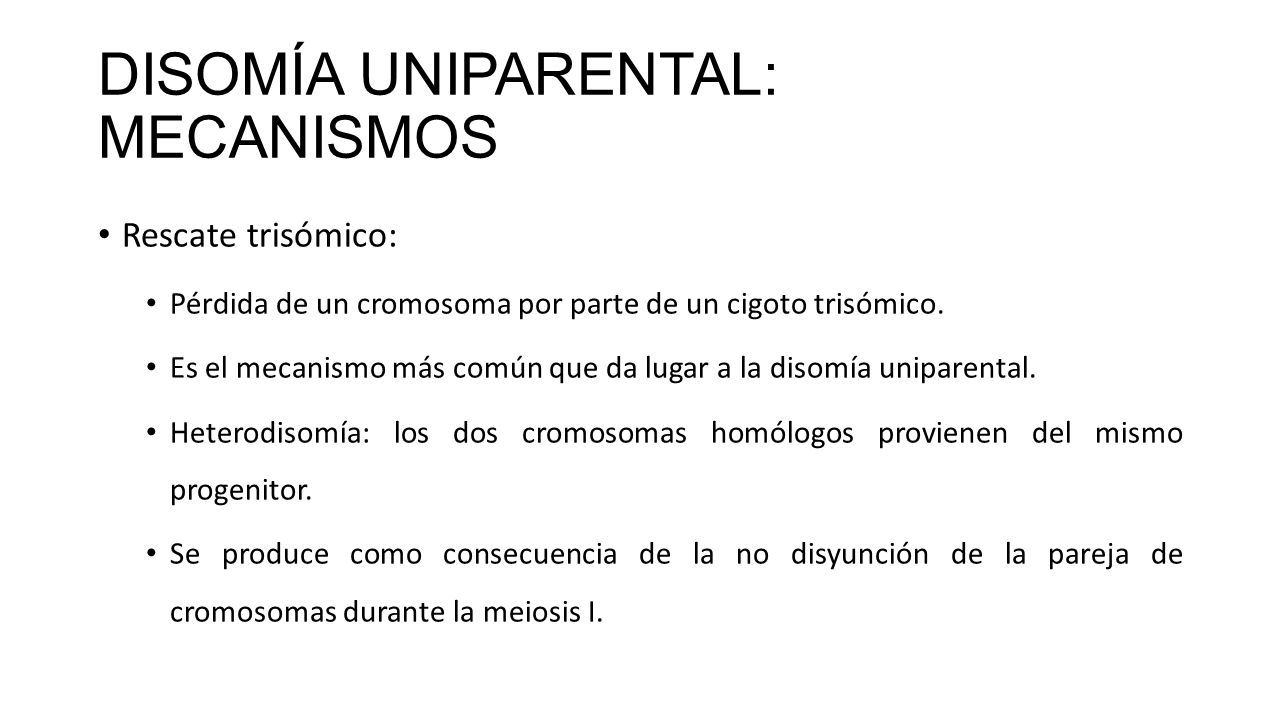 DISOMÍA UNIPARENTAL: MECANISMOS

• Rescate trisómico:

• Pérdida de un cromosoma por parte de un cigoto trisómico.

• Es el mecanismo más común que da lugar a la disomía uniparental.

• Heterodisomía: los dos cromosomas homólogos provienen del mismo progenitor.

• Se produce como consecuencia de la no disyunción de la pareja de cromosomas durante la meiosis I.